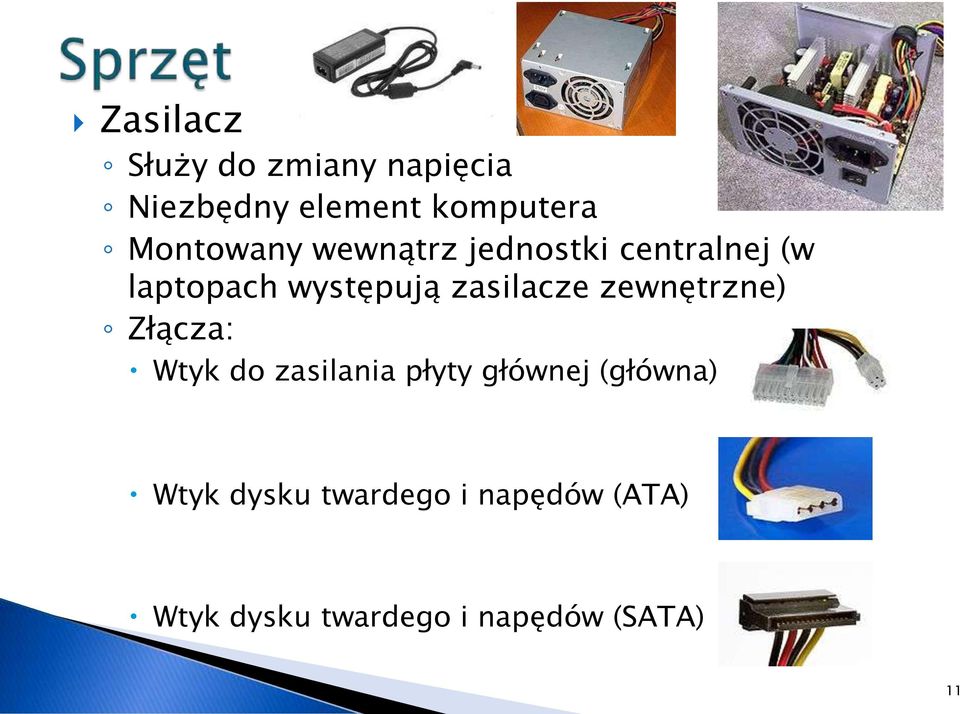 Sprzęt

Zasilacz
◦ Służy do zmiany napięcia
◦ Niezbędny element komputera
◦ Montowany wewnątrz jednostki centralnej (w laptopach występują zasilacze zewnętrzne)
◦ Złącza:
• Wtyk do zasilania płyty głównej (główna)
• Wtyk dysku twardego i napędów (ATA)
• Wtyk dysku twardego i napędów (SATA)

11